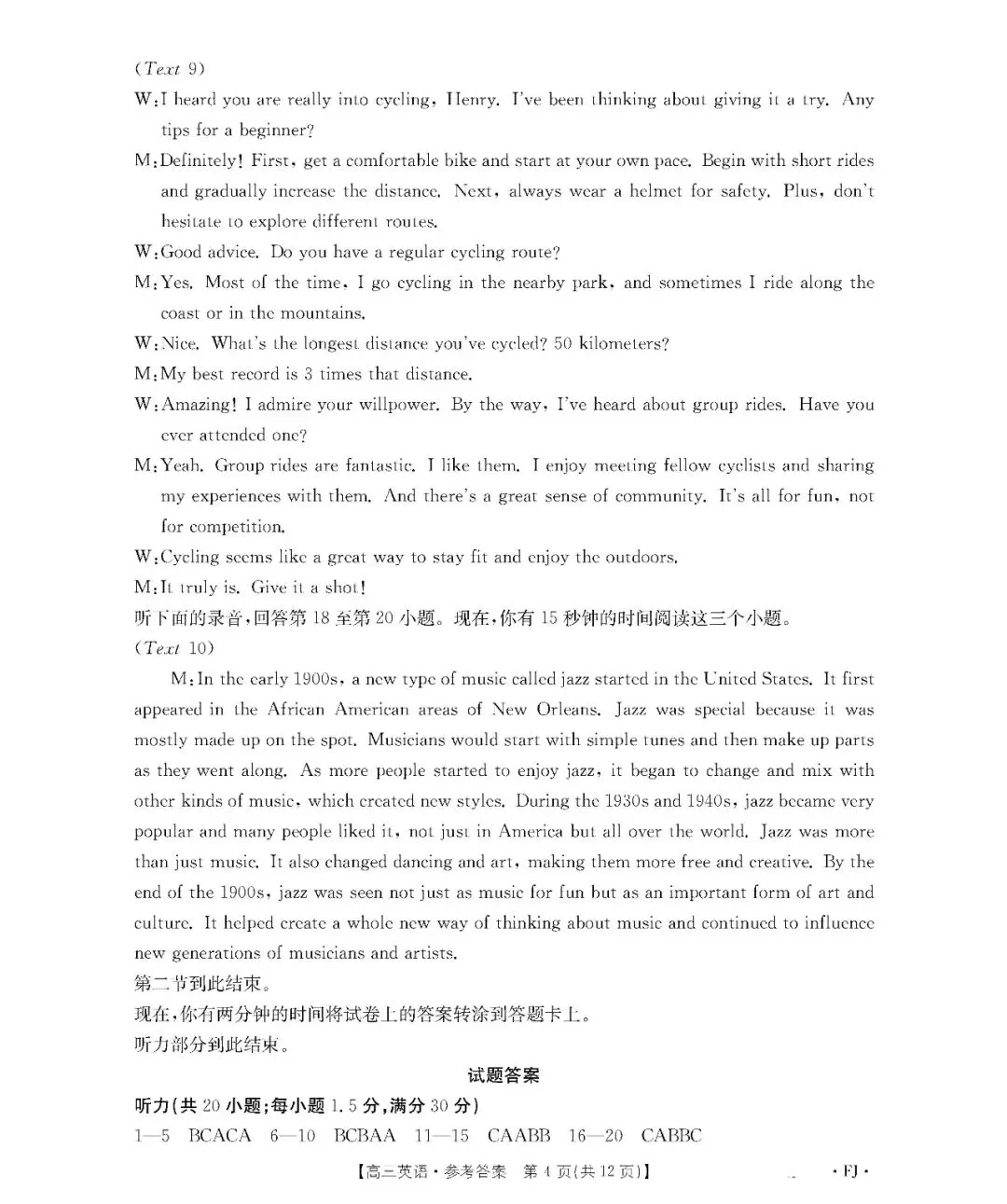 (Text 9)

W:I heard you are really into cycling, Henry. I've been thinking about giving it a try. Any tips for a beginner?

M:Definitely! First, get a comfortable bike and start at your own pace. Begin with short rides and gradually increase the distance. Next, always wear a helmet for safety. Plus, don't hesitate to explore different routes.

W:Good advice. Do you have a regular cycling route?

M:Yes. Most of the time, I go cycling in the nearby park, and sometimes I ride along the coast or in the mountains.

W:Nice. What's the longest distance you've cycled? 50 kilometers?

M:My best record is 3 times that distance.

W:Amazing! I admire your willpower. By the way, I've heard about group rides. Have you ever attended one?

M:Yeah. Group rides are fantastic. I like them. I enjoy meeting fellow cyclists and sharing my experiences with them. And there's a great sense of community. It's all for fun, not for competition.

W:Cycling seems like a great way to stay fit and enjoy the outdoors.

M:It truly is. Give it a shot!

听下面的录音,回答第 18 至第 20 小题。现在,你有 15 秒钟的时间阅读这三个小题。

(Text 10)

M:In the early 1900s, a new type of music called jazz started in the United States. It first appeared in the African American areas of New Orleans. Jazz was special because it was mostly made up on the spot. Musicians would start with simple tunes and then make up parts as they went along. As more people started to enjoy jazz, it began to change and mix with other kinds of music, which created new styles. During the 1930s and 1940s, jazz became very popular and many people liked it, not just in America but all over the world. Jazz was more than just music. It also changed dancing and art, making them more free and creative. By the end of the 1900s, jazz was seen not just as music for fun but as an important form of art and culture. It helped create a whole new way of thinking about music and continued to influence new generations of musicians and artists.

第二节到此结束。

现在,你有两分钟的时间将试卷上的答案转涂到答题卡上。

听力部分到此结束。

试题答案

听力(共 20 小题;每小题 1.5 分,满分 30 分)

1—5 BCACA 6—10 BCBAA 11—15 CAABB 16—20 CABBC

【高二英语·参考答案 第 4 页(共 12 页)】 ·FJ·